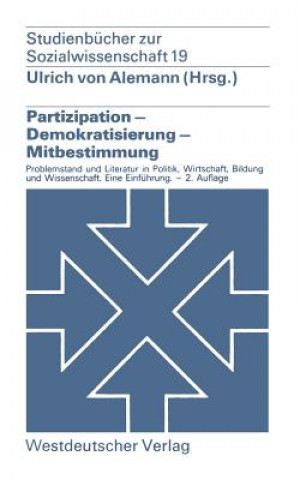 Studienbücher zur Sozialwissenschaft 19

Ulrich von Alemann (Hrsg.)

Partizipation – Demokratisierung – Mitbestimmung

Problemstand und Literatur in Politik, Wirtschaft, Bildung und Wissenschaft. Eine Einführung. – 2. Auflage

Westdeutscher Verlag